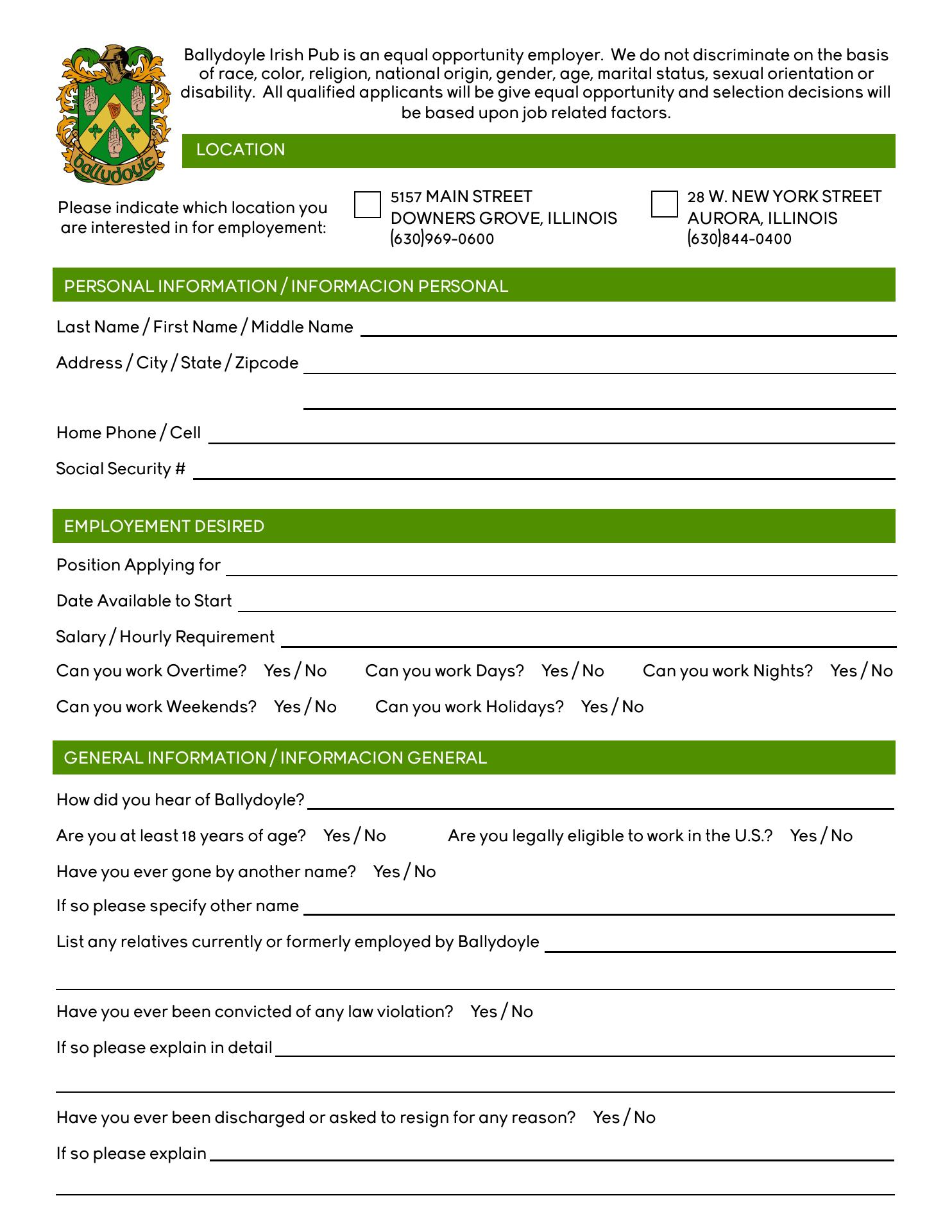 ballydoyle

Ballydoyle Irish Pub is an equal opportunity employer. We do not discriminate on the basis of race, color, religion, national origin, gender, age, marital status, sexual orientation or disability. All qualified applicants will be give equal opportunity and selection decisions will be based upon job related factors.

LOCATION

Please indicate which location you are interested in for employement:

5157 MAIN STREET
DOWNERS GROVE, ILLINOIS
(630)969-0600

28 W. NEW YORK STREET
AURORA, ILLINOIS
(630)844-0400

PERSONAL INFORMATION / INFORMACION PERSONAL

Last Name / First Name / Middle Name

Address / City / State / Zipcode

Home Phone / Cell

Social Security #

EMPLOYEMENT DESIRED

Position Applying for

Date Available to Start

Salary / Hourly Requirement

Can you work Overtime? Yes / No Can you work Days? Yes / No Can you work Nights? Yes / No

Can you work Weekends? Yes / No Can you work Holidays? Yes / No

GENERAL INFORMATION / INFORMACION GENERAL

How did you hear of Ballydoyle?

Are you at least 18 years of age? Yes / No Are you legally eligible to work in the U.S.? Yes / No

Have you ever gone by another name? Yes / No

If so please specify other name

List any relatives currently or formerly employed by Ballydoyle

Have you ever been convicted of any law violation? Yes / No

If so please explain in detail

Have you ever been discharged or asked to resign for any reason? Yes / No

If so please explain